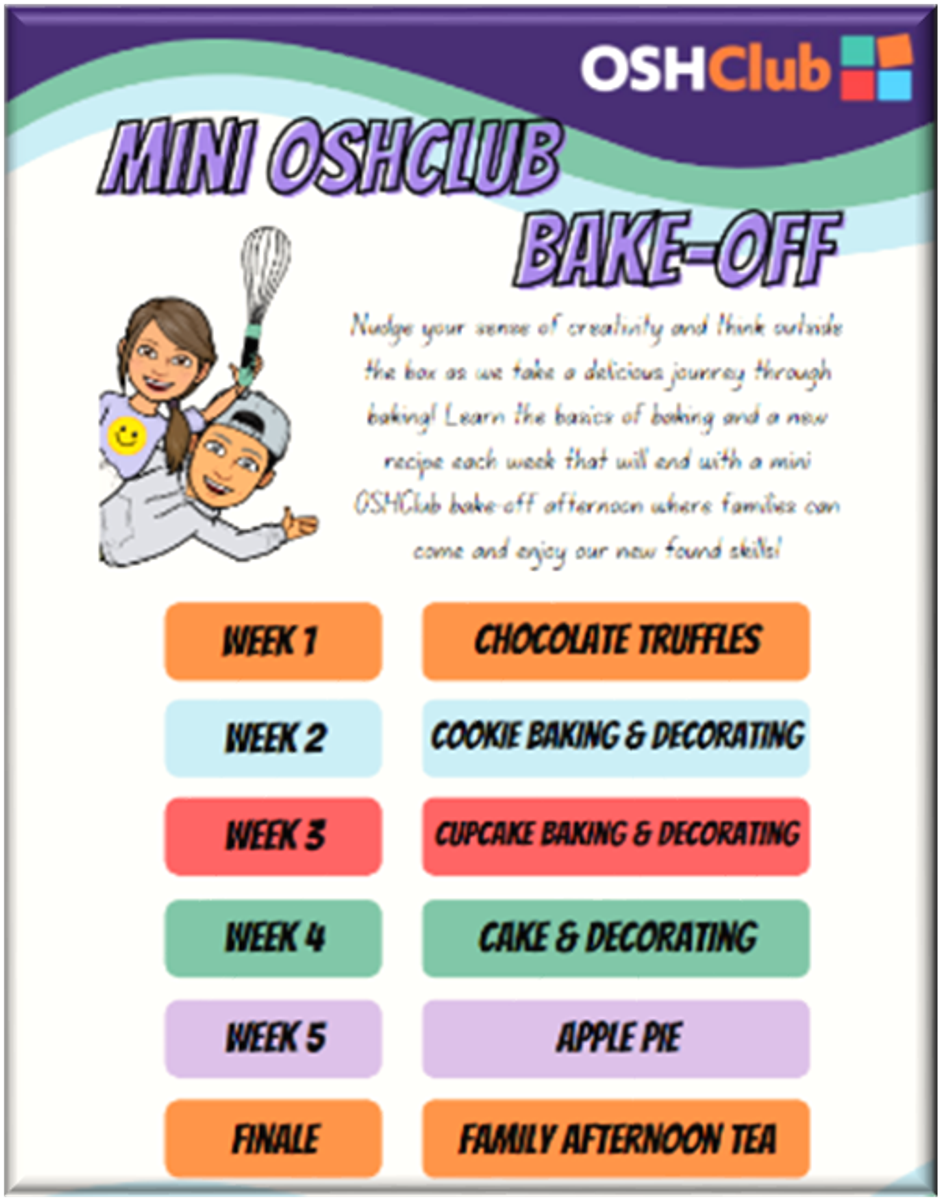 OSHClub

MINI OSHCLUB BAKE-OFF

Nudge your sense of creativity and think outside the box as we take a delicious journey through baking! Learn the basics of baking and a new recipe each week that will end with a mini OSHClub bake-off afternoon where families can come and enjoy our new found skills!

| WEEK 1 | CHOCOLATE TRUFFLES |
|---|---|
| WEEK 2 | COOKIE BAKING & DECORATING |
| WEEK 3 | CUPCAKE BAKING & DECORATING |
| WEEK 4 | CAKE & DECORATING |
| WEEK 5 | APPLE PIE |
| FINALE | FAMILY AFTERNOON TEA |